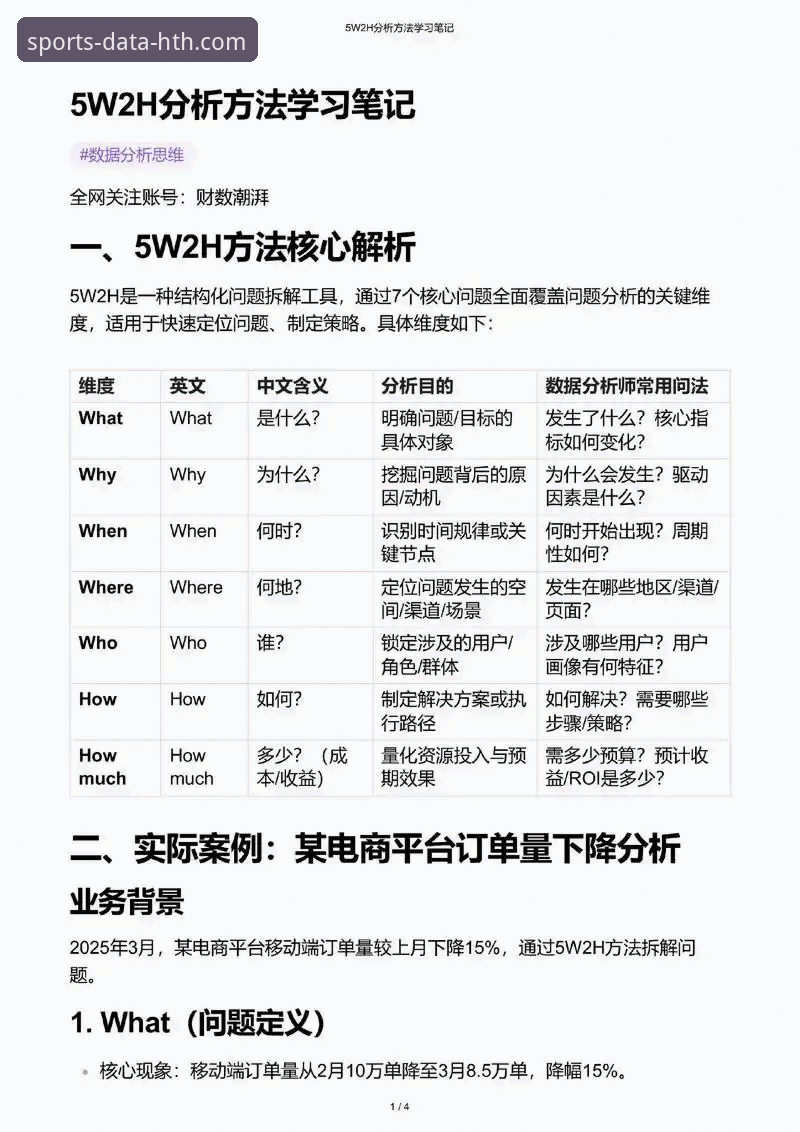 sports-data-hth.com

5W2H分析方法学习笔记

5W2H分析方法学习笔记

#数据分析思维

全网关注账号：财数潮湃

一、5W2H方法核心解析

5W2H是一种结构化问题拆解工具，通过7个核心问题全面覆盖问题分析的关键维度，适用于快速定位问题、制定策略。具体维度如下：

| 维度 | 英文 | 中文含义 | 分析目的 | 数据分析师常用问法 |
|---|---|---|---|---|
| What | What | 是什么？ | 明确问题/目标的具体对象 | 发生了什么？核心指标如何变化？ |
| Why | Why | 为什么？ | 挖掘问题背后的原因/动机 | 为什么会发生？驱动因素是什么？ |
| When | When | 何时？ | 识别时间规律或关键节点 | 何时开始出现？周期性如何？ |
| Where | Where | 何地？ | 定位问题发生的空间/渠道/场景 | 发生在哪些地区/渠道/页面？ |
| Who | Who | 谁？ | 锁定涉及的用户/角色/群体 | 涉及哪些用户？用户画像有何特征？ |
| How | How | 如何？ | 制定解决方案或执行路径 | 如何解决？需要哪些步骤/策略？ |
| How much | How much | 多少？（成本/收益） | 量化资源投入与预期效果 | 需多少预算？预计收益/ROI是多少？ |

二、实际案例：某电商平台订单量下降分析

业务背景

2025年3月，某电商平台移动端订单量较上月下降15%，通过5W2H方法拆解问题。

1. What（问题定义）

• 核心现象：移动端订单量从2月10万单降至3月8.5万单，降幅15%。

1 / 4